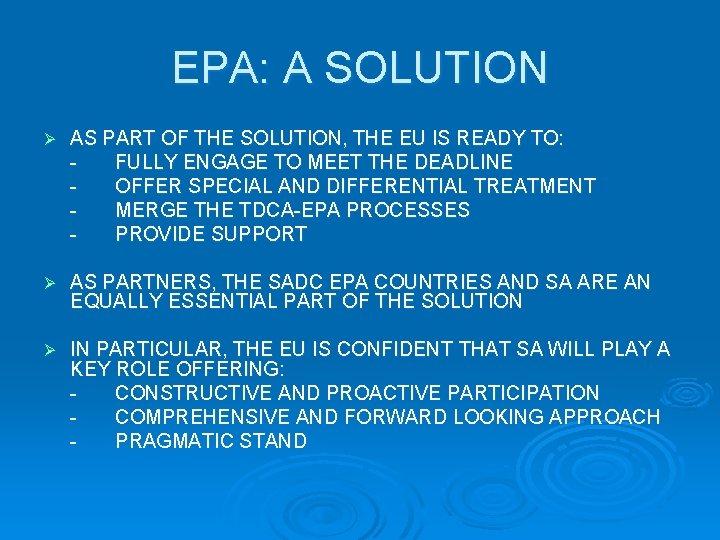 EPA: A SOLUTION

➢ AS PART OF THE SOLUTION, THE EU IS READY TO:
- FULLY ENGAGE TO MEET THE DEADLINE
- OFFER SPECIAL AND DIFFERENTIAL TREATMENT
- MERGE THE TDCA-EPA PROCESSES
- PROVIDE SUPPORT

➢ AS PARTNERS, THE SADC EPA COUNTRIES AND SA ARE AN EQUALLY ESSENTIAL PART OF THE SOLUTION

➢ IN PARTICULAR, THE EU IS CONFIDENT THAT SA WILL PLAY A KEY ROLE OFFERING:
- CONSTRUCTIVE AND PROACTIVE PARTICIPATION
- COMPREHENSIVE AND FORWARD LOOKING APPROACH
- PRAGMATIC STAND